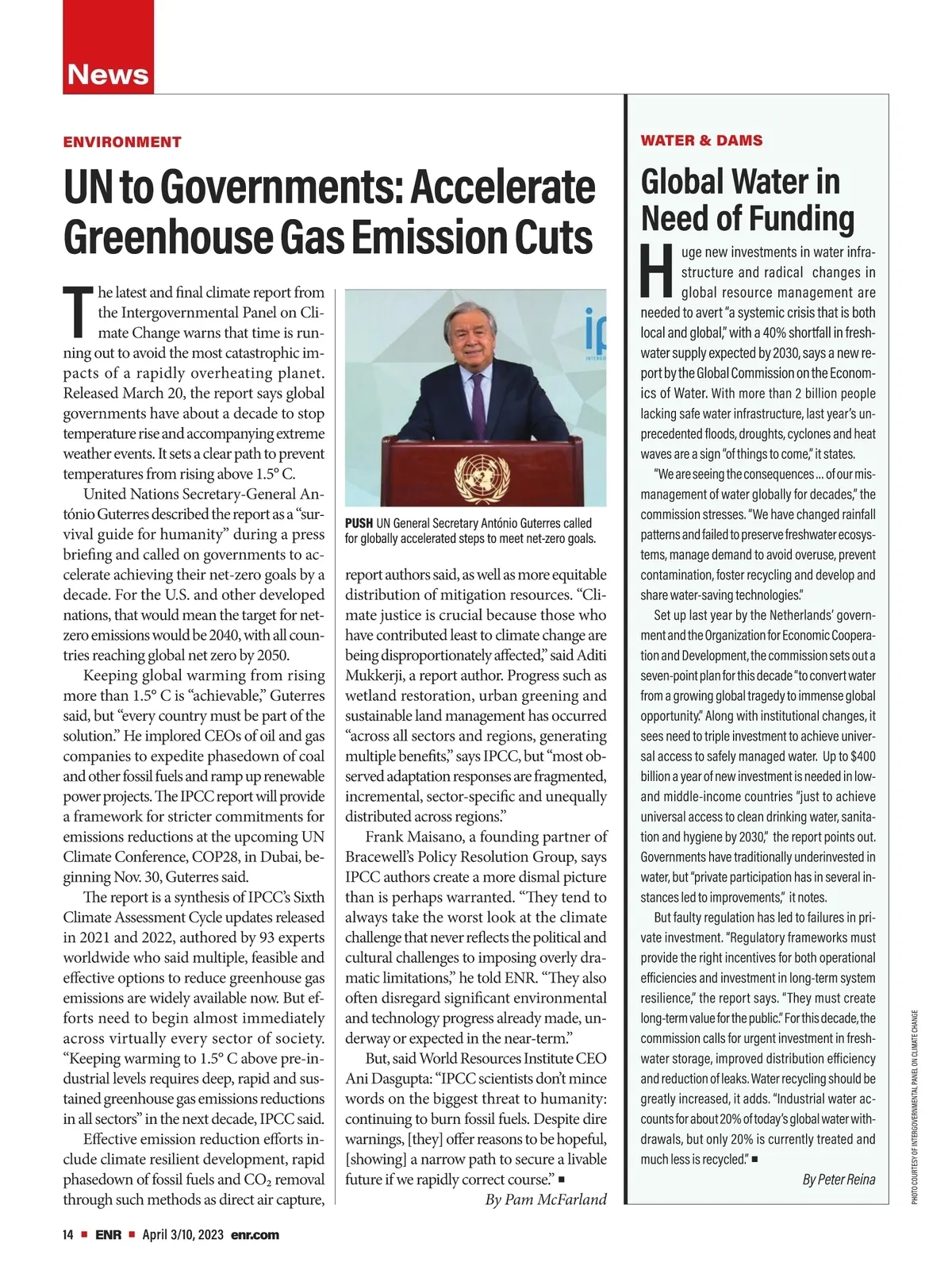 News

ENVIRONMENT

UN to Governments: Accelerate Greenhouse Gas Emission Cuts

The latest and final climate report from the Intergovernmental Panel on Climate Change warns that time is running out to avoid the most catastrophic impacts of a rapidly overheating planet. Released March 20, the report says global governments have about a decade to stop temperature rise and accompanying extreme weather events. It sets a clear path to prevent temperatures from rising above 1.5° C.

United Nations Secretary-General António Guterres described the report as a "survival guide for humanity" during a press briefing and called on governments to accelerate achieving their net-zero goals by a decade. For the U.S. and other developed nations, that would mean the target for net-zero emissions would be 2040, with all countries reaching global net zero by 2050.

Keeping global warming from rising more than 1.5° C is "achievable," Guterres said, but "every country must be part of the solution." He implored CEOs of oil and gas companies to expedite phasedown of coal and other fossil fuels and ramp up renewable power projects. The IPCC report will provide a framework for stricter commitments for emissions reductions at the upcoming UN Climate Conference, COP28, in Dubai, beginning Nov. 30, Guterres said.

The report is a synthesis of IPCC's Sixth Climate Assessment Cycle updates released in 2021 and 2022, authored by 93 experts worldwide who said multiple, feasible and effective options to reduce greenhouse gas emissions are widely available now. But efforts need to begin almost immediately across virtually every sector of society. "Keeping warming to 1.5° C above pre-industrial levels requires deep, rapid and sustained greenhouse gas emissions reductions in all sectors" in the next decade, IPCC said.

Effective emission reduction efforts include climate resilient development, rapid phasedown of fossil fuels and $CO_2$ removal through such methods as direct air capture,

PUSH UN General Secretary António Guterres called for globally accelerated steps to meet net-zero goals.

report authors said, as well as more equitable distribution of mitigation resources. "Climate justice is crucial because those who have contributed least to climate change are being disproportionately affected," said Aditi Mukkerji, a report author. Progress such as wetland restoration, urban greening and sustainable land management has occurred "across all sectors and regions, generating multiple benefits," says IPCC, but "most observed adaptation responses are fragmented, incremental, sector-specific and unequally distributed across regions."

Frank Maisano, a founding partner of Bracewell's Policy Resolution Group, says IPCC authors create a more dismal picture than is perhaps warranted. "They tend to always take the worst look at the climate challenge that never reflects the political and cultural challenges to imposing overly dramatic limitations," he told ENR. "They also often disregard significant environmental and technology progress already made, underway or expected in the near-term."

But, said World Resources Institute CEO Ani Dasgupta: "IPCC scientists don't mince words on the biggest threat to humanity: continuing to burn fossil fuels. Despite dire warnings, [they] offer reasons to be hopeful, [showing] a narrow path to secure a livable future if we rapidly correct course." ■

By Pam McFarland

WATER & DAMS

Global Water in Need of Funding

Huge new investments in water infrastructure and radical changes in global resource management are needed to avert "a systemic crisis that is both local and global," with a 40% shortfall in freshwater supply expected by 2030, says a new report by the Global Commission on the Economics of Water. With more than 2 billion people lacking safe water infrastructure, last year's unprecedented floods, droughts, cyclones and heat waves are a sign "of things to come," it states.

"We are seeing the consequences ... of our mismanagement of water globally for decades," the commission stresses. "We have changed rainfall patterns and failed to preserve freshwater ecosystems, manage demand to avoid overuse, prevent contamination, foster recycling and develop and share water-saving technologies."

Set up last year by the Netherlands' government and the Organization for Economic Cooperation and Development, the commission sets out a seven-point plan for this decade "to convert water from a growing global tragedy to immense global opportunity." Along with institutional changes, it sees need to triple investment to achieve universal access to safely managed water. Up to $400 billion a year of new investment is needed in low- and middle-income countries "just to achieve universal access to clean drinking water, sanitation and hygiene by 2030," the report points out. Governments have traditionally underinvested in water, but "private participation has in several instances led to improvements," it notes.

But faulty regulation has led to failures in private investment. "Regulatory frameworks must provide the right incentives for both operational efficiencies and investment in long-term system resilience," the report says. "They must create long-term value for the public." For this decade, the commission calls for urgent investment in freshwater storage, improved distribution efficiency and reduction of leaks. Water recycling should be greatly increased, it adds. "Industrial water accounts for about 20% of today's global water withdrawals, but only 20% is currently treated and much less is recycled." ■

By Peter Reina

PHOTO COURTESY OF INTERGOVERNMENTAL PANEL ON CLIMATE CHANGE

14 ■ ENR ■ April 3/10, 2023 enr.com